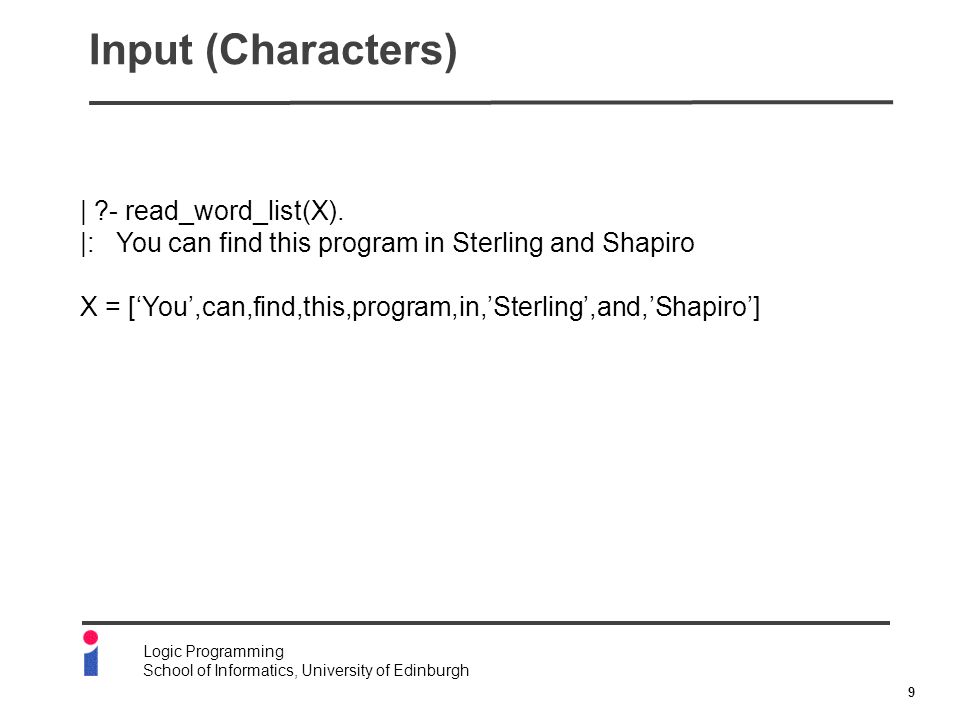 Input (Characters)

| ?- read_word_list(X).
|: You can find this program in Sterling and Shapiro

X = [‘You’,can,find,this,program,in,’Sterling’,and,’Shapiro’]

Logic Programming
School of Informatics, University of Edinburgh

9